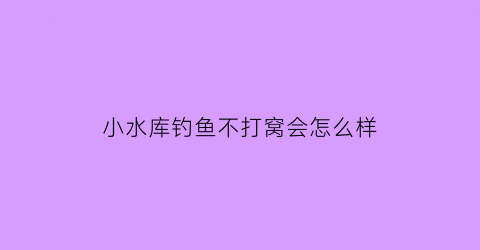 小水库钓鱼不打窝会怎么样